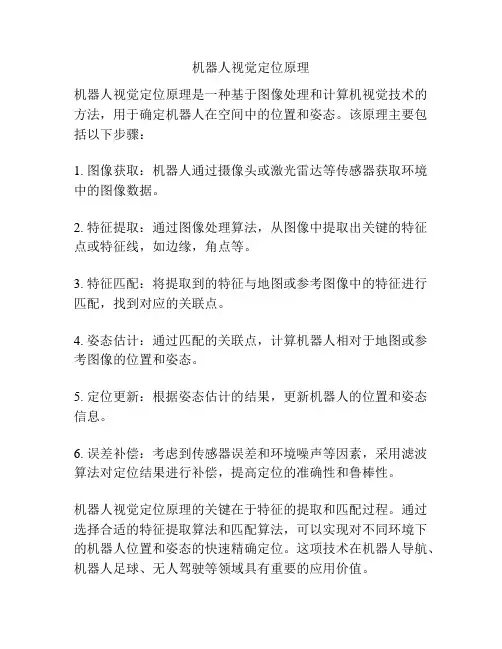 机器人视觉定位原理

机器人视觉定位原理是一种基于图像处理和计算机视觉技术的方法，用于确定机器人在空间中的位置和姿态。该原理主要包括以下步骤：

1. 图像获取：机器人通过摄像头或激光雷达等传感器获取环境中的图像数据。

2. 特征提取：通过图像处理算法，从图像中提取出关键的特征点或特征线，如边缘，角点等。

3. 特征匹配：将提取到的特征与地图或参考图像中的特征进行匹配，找到对应的关联点。

4. 姿态估计：通过匹配的关联点，计算机器人相对于地图或参考图像的位置和姿态。

5. 定位更新：根据姿态估计的结果，更新机器人的位置和姿态信息。

6. 误差补偿：考虑到传感器误差和环境噪声等因素，采用滤波算法对定位结果进行补偿，提高定位的准确性和鲁棒性。

机器人视觉定位原理的关键在于特征的提取和匹配过程。通过选择合适的特征提取算法和匹配算法，可以实现对不同环境下的机器人位置和姿态的快速精确定位。这项技术在机器人导航、机器人足球、无人驾驶等领域具有重要的应用价值。